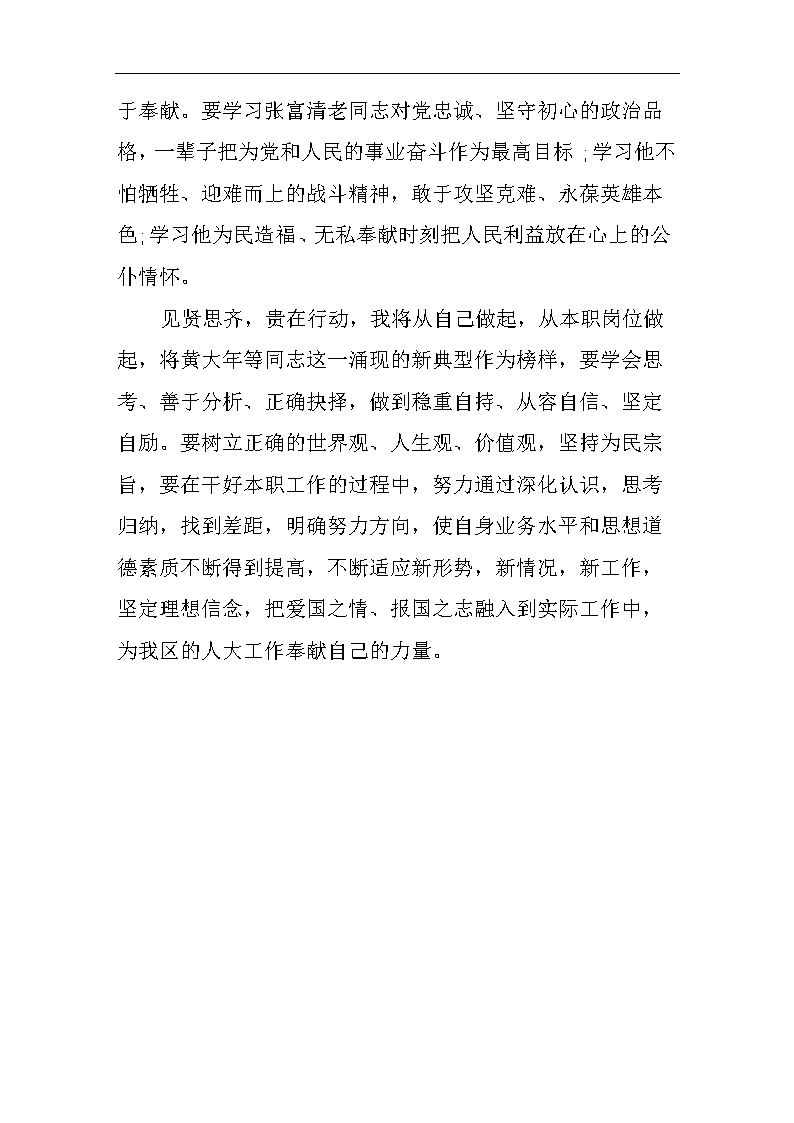 于奉献。要学习张富清老同志对党忠诚、坚守初心的政治品格，一辈子把为党和人民的事业奋斗作为最高目标；学习他不怕牺牲、迎难而上的战斗精神，敢于攻坚克难、永葆英雄本色；学习他为民造福、无私奉献时刻把人民利益放在心上的公仆情怀。

见贤思齐，贵在行动，我将从自己做起，从本职岗位做起，将黄大年等同志这一涌现的新典型作为榜样，要学会思考、善于分析、正确抉择，做到稳重自持、从容自信、坚定自励。要树立正确的世界观、人生观、价值观，坚持为民宗旨，要在干好本职工作的过程中，努力通过深化认识，思考归纳，找到差距，明确努力方向，使自身业务水平和思想道德素质不断得到提高，不断适应新形势，新情况，新工作，坚定理想信念，把爱国之情、报国之志融入到实际工作中，为我区的人大工作奉献自己的力量。